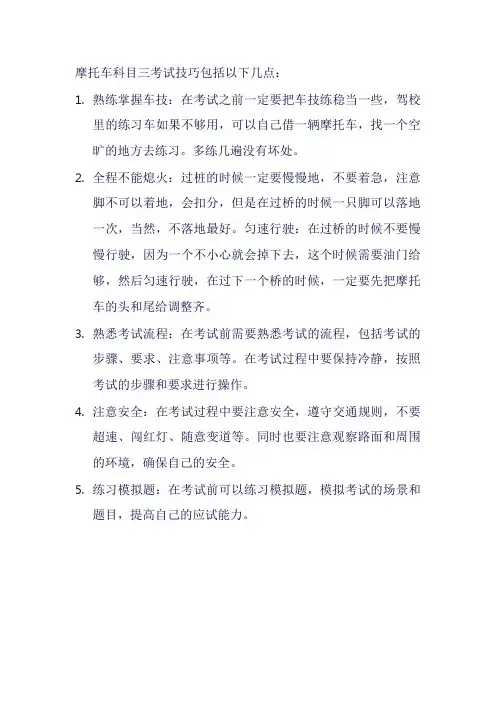 摩托车科目三考试技巧包括以下几点：

1. 熟练掌握车技：在考试之前一定要把车技练稳当一些，驾校里的练习车如果不够用，可以自己借一辆摩托车，找一个空旷的地方去练习。多练几遍没有坏处。

2. 全程不能熄火：过桩的时候一定要慢慢地，不要着急，注意脚不可以着地，会扣分，但是在过桥的时候一只脚可以落地一次，当然，不落地最好。匀速行驶：在过桥的时候不要慢慢行驶，因为一个不小心就会掉下去，这个时候需要油门给够，然后匀速行驶，在过下一个桥的时候，一定要先把摩托车的头和尾给调整齐。

3. 熟悉考试流程：在考试前需要熟悉考试的流程，包括考试的步骤、要求、注意事项等。在考试过程中要保持冷静，按照考试的步骤和要求进行操作。

4. 注意安全：在考试过程中要注意安全，遵守交通规则，不要超速、闯红灯、随意变道等。同时也要注意观察路面和周围的环境，确保自己的安全。

5. 练习模拟题：在考试前可以练习模拟题，模拟考试的场景和题目，提高自己的应试能力。